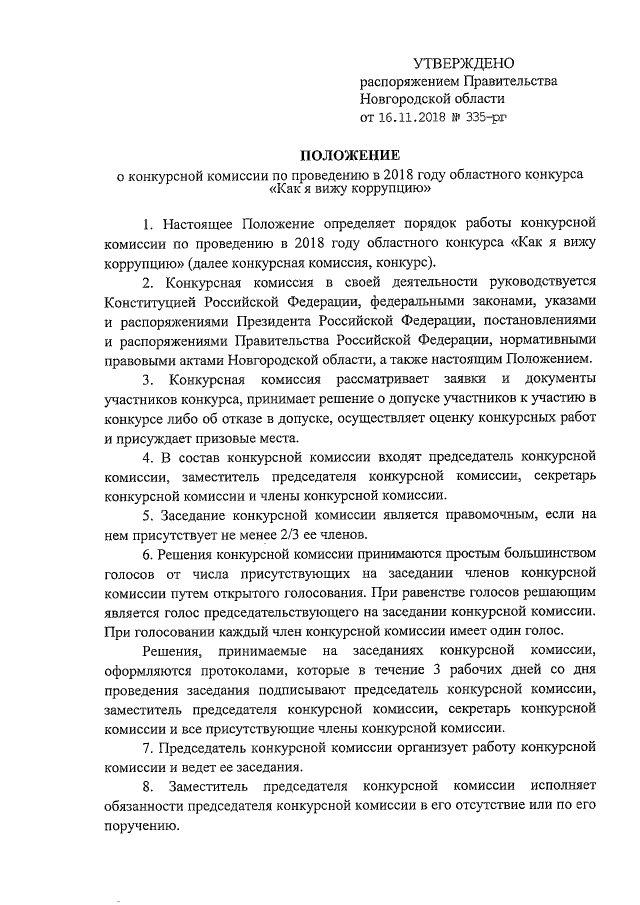 УТВЕРЖДЕНО
распоряжением Правительства
Новгородской области
от 16.11.2018 № 335-рг

ПОЛОЖЕНИЕ
о конкурсной комиссии по проведению в 2018 году областного конкурса «Как я вижу коррупцию»

1. Настоящее Положение определяет порядок работы конкурсной комиссии по проведению в 2018 году областного конкурса «Как я вижу коррупцию» (далее конкурсная комиссия, конкурс).

2. Конкурсная комиссия в своей деятельности руководствуется Конституцией Российской Федерации, федеральными законами, указами и распоряжениями Президента Российской Федерации, постановлениями и распоряжениями Правительства Российской Федерации, нормативными правовыми актами Новгородской области, а также настоящим Положением.

3. Конкурсная комиссия рассматривает заявки и документы участников конкурса, принимает решение о допуске участников к участию в конкурсе либо об отказе в допуске, осуществляет оценку конкурсных работ и присуждает призовые места.

4. В состав конкурсной комиссии входят председатель конкурсной комиссии, заместитель председателя конкурсной комиссии, секретарь конкурсной комиссии и члены конкурсной комиссии.

5. Заседание конкурсной комиссии является правомочным, если на нем присутствует не менее 2/3 ее членов.

6. Решения конкурсной комиссии принимаются простым большинством голосов от числа присутствующих на заседании членов конкурсной комиссии путем открытого голосования. При равенстве голосов решающим является голос председательствующего на заседании конкурсной комиссии. При голосовании каждый член конкурсной комиссии имеет один голос.

Решения, принимаемые на заседаниях конкурсной комиссии, оформляются протоколами, которые в течение 3 рабочих дней со дня проведения заседания подписывают председатель конкурсной комиссии, заместитель председателя конкурсной комиссии, секретарь конкурсной комиссии и все присутствующие члены конкурсной комиссии.

7. Председатель конкурсной комиссии организует работу конкурсной комиссии и ведет ее заседания.

8. Заместитель председателя конкурсной комиссии исполняет обязанности председателя конкурсной комиссии в его отсутствие или по его поручению.